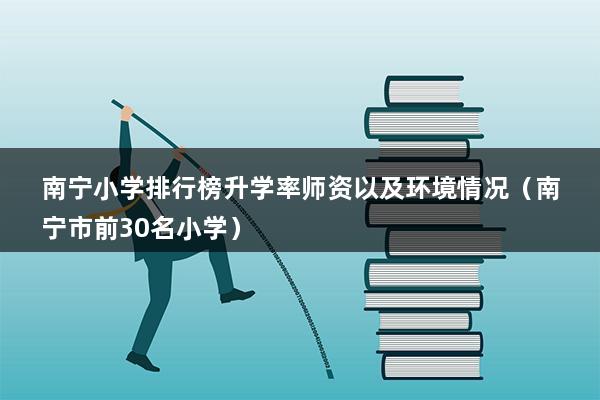 南宁小学排行榜升学率师资以及环境情况（南宁市前30名小学）